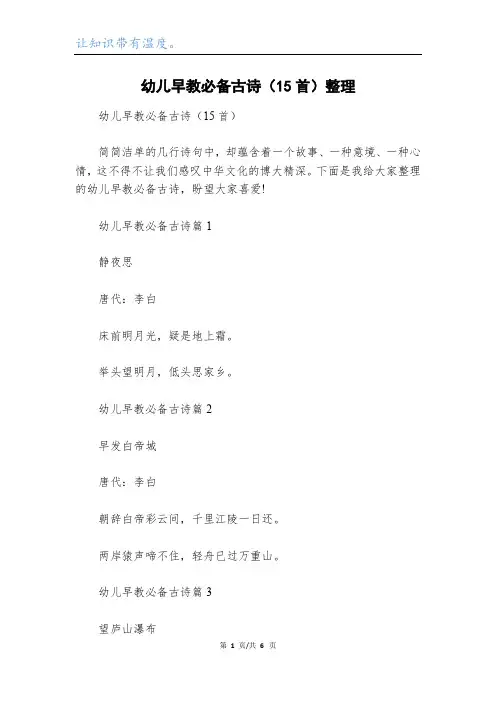 让知识带有温度。

幼儿早教必备古诗（15首）整理

幼儿早教必备古诗（15首）

简简洁单的几行诗句中，却蕴含着一个故事、一种意境、一种心情，这不得不让我们感叹中华文化的博大精深。下面是我给大家整理的幼儿早教必备古诗，盼望大家喜爱!

幼儿早教必备古诗篇1

静夜思

唐代：李白

床前明月光，疑是地上霜。

举头望明月，低头思家乡。

幼儿早教必备古诗篇2

早发白帝城

唐代：李白

朝辞白帝彩云间，千里江陵一日还。

两岸猿声啼不住，轻舟已过万重山。

幼儿早教必备古诗篇3

望庐山瀑布

第 1 页/共 6 页